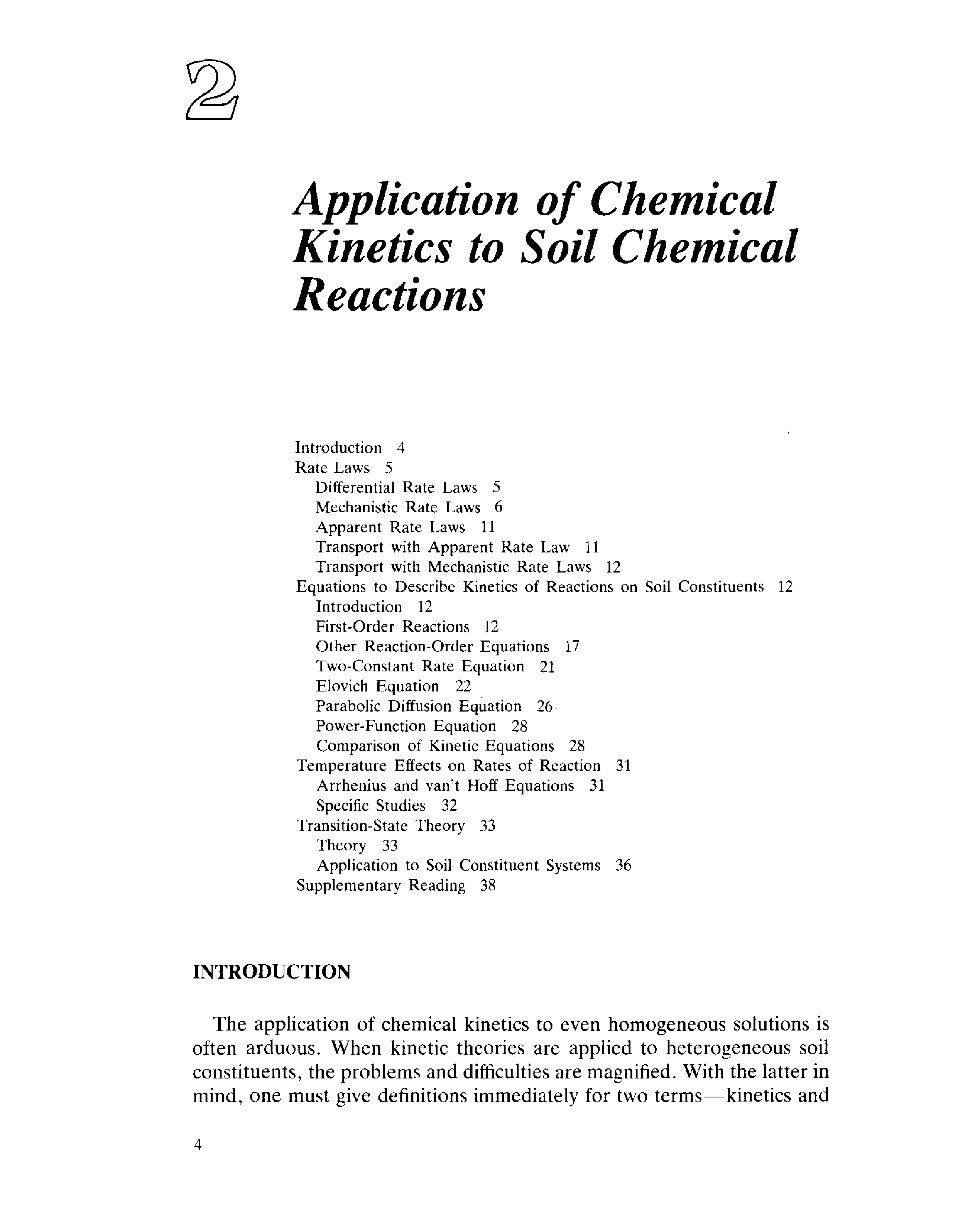 2

Application of Chemical Kinetics to Soil Chemical Reactions

Introduction 4
Rate Laws 5
Differential Rate Laws 5
Mechanistic Rate Laws 6
Apparent Rate Laws 11
Transport with Apparent Rate Law 11
Transport with Mechanistic Rate Laws 12
Equations to Describe Kinetics of Reactions on Soil Constituents 12
Introduction 12
First-Order Reactions 12
Other Reaction-Order Equations 17
Two-Constant Rate Equation 21
Elovich Equation 22
Parabolic Diffusion Equation 26
Power-Function Equation 28
Comparison of Kinetic Equations 28
Temperature Effects on Rates of Reaction 31
Arrhenius and van't Hoff Equations 31
Specific Studies 32
Transition-State Theory 33
Theory 33
Application to Soil Constituent Systems 36
Supplementary Reading 38

INTRODUCTION

The application of chemical kinetics to even homogeneous solutions is often arduous. When kinetic theories are applied to heterogeneous soil constituents, the problems and difficulties are magnified. With the latter in mind, one must give definitions immediately for two terms—kinetics and

4